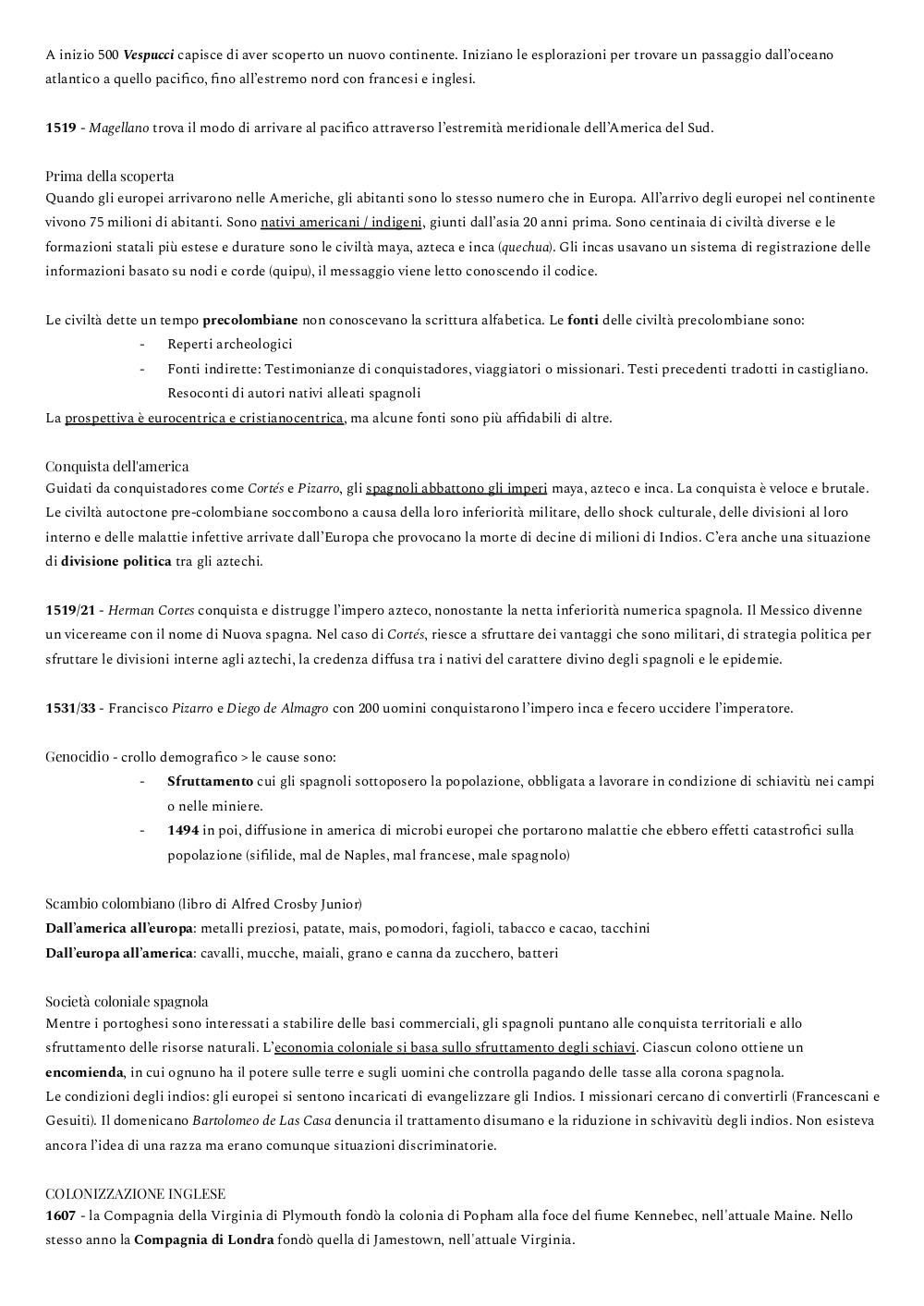 A inizio 500 Vespucci capisce di aver scoperto un nuovo continente. Iniziano le esplorazioni per trovare un passaggio dall'oceano atlantico a quello pacifico, fino all'estremo nord con francesi e inglesi.

1519 - Magellano trova il modo di arrivare al pacifico attraverso l'estremità meridionale dell'America del Sud.

Prima della scoperta
Quando gli europei arrivarono nelle Americhe, gli abitanti sono lo stesso numero che in Europa. All'arrivo degli europei nel continente vivono 75 milioni di abitanti. Sono nativi americani / indigeni, giunti dall'asia 20 anni prima. Sono centinaia di civiltà diverse e le formazioni statali più estese e durature sono le civiltà maya, azteca e inca (quechua). Gli incas usavano un sistema di registrazione delle informazioni basato su nodi e corde (quipu), il messaggio viene letto conoscendo il codice.

Le civiltà dette un tempo precolombiane non conoscevano la scrittura alfabetica. Le fonti delle civiltà precolombiane sono:
- Reperti archeologici
- Fonti indirette: Testimonianze di conquistadores, viaggiatori o missionari. Testi precedenti tradotti in castigliano. Resoconti di autori nativi alleati spagnoli
La prospettiva è eurocentrica e cristianocentrica, ma alcune fonti sono più affidabili di altre.

Conquista dell'america
Guidati da conquistadores come Cortés e Pizarro, gli spagnoli abbattono gli imperi maya, azteco e inca. La conquista è veloce e brutale. Le civiltà autoctone pre-colombiane soccombono a causa della loro inferiorità militare, dello shock culturale, delle divisioni al loro interno e delle malattie infettive arrivate dall'Europa che provocano la morte di decine di milioni di Indios. C'era anche una situazione di divisione politica tra gli aztechi.

1519/21 - Herman Cortes conquista e distrugge l'impero azteco, nonostante la netta inferiorità numerica spagnola. Il Messico divenne un vicereame con il nome di Nuova spagna. Nel caso di Cortés, riesce a sfruttare dei vantaggi che sono militari, di strategia politica per sfruttare le divisioni interne agli aztechi, la credenza diffusa tra i nativi del carattere divino degli spagnoli e le epidemie.

1531/33 - Francisco Pizarro e Diego de Almagro con 200 uomini conquistarono l'impero inca e fecero uccidere l'imperatore.

Genocidio - crollo demografico > le cause sono:
- Sfruttamento cui gli spagnoli sottoposero la popolazione, obbligata a lavorare in condizione di schiavitù nei campi o nelle miniere.
- 1494 in poi, diffusione in america di microbi europei che portarono malattie che ebbero effetti catastrofici sulla popolazione (sifilide, mal de Naples, mal francese, male spagnolo)

Scambio colombiano (libro di Alfred Crosby Junior)
Dall'america all'europa: metalli preziosi, patate, mais, pomodori, fagioli, tabacco e cacao, tacchini
Dall'europa all'america: cavalli, mucche, maiali, grano e canna da zucchero, batteri

Società coloniale spagnola
Mentre i portoghesi sono interessati a stabilire delle basi commerciali, gli spagnoli puntano alle conquista territoriali e allo sfruttamento delle risorse naturali. L'economia coloniale si basa sullo sfruttamento degli schiavi. Ciascun colono ottiene un encomienda, in cui ognuno ha il potere sulle terre e sugli uomini che controlla pagando delle tasse alla corona spagnola.
Le condizioni degli indios: gli europei si sentono incaricati di evangelizzare gli Indios. I missionari cercano di convertirli (Francescani e Gesuiti). Il domenicano Bartolomeo de Las Casa denuncia il trattamento disumano e la riduzione in schivavitù degli indios. Non esisteva ancora l'idea di una razza ma erano comunque situazioni discriminatorie.

COLONIZZAZIONE INGLESE
1607 - la Compagnia della Virginia di Plymouth fondò la colonia di Popham alla foce del fiume Kennebec, nell'attuale Maine. Nello stesso anno la Compagnia di Londra fondò quella di Jamestown, nell'attuale Virginia.